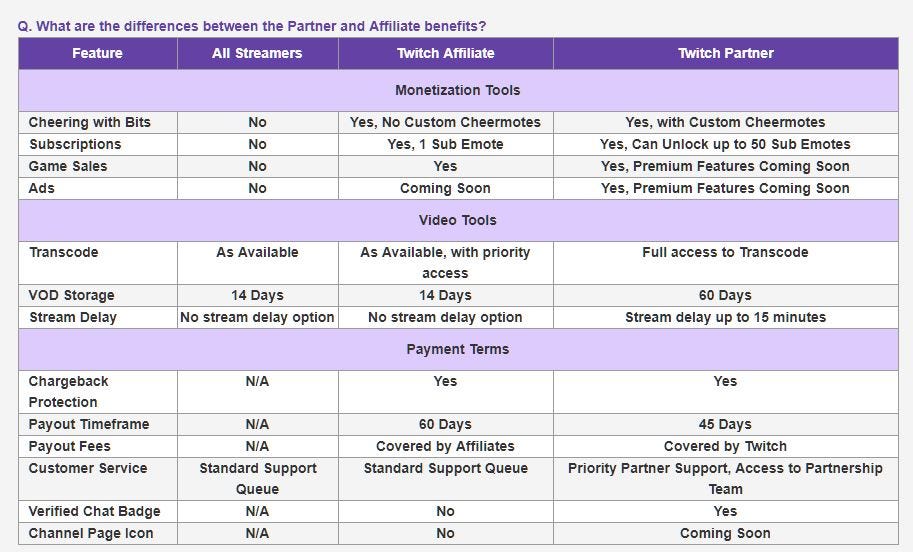 Q. What are the differences between the Partner and Affiliate benefits?

| Feature | All Streamers | Twitch Affiliate | Twitch Partner |
|---|---|---|---|
| Monetization Tools | | | |
| Cheering with Bits | No | Yes, No Custom Cheermotes | Yes, with Custom Cheermotes |
| Subscriptions | No | Yes, 1 Sub Emote | Yes, Can Unlock up to 50 Sub Emotes |
| Game Sales | No | Yes | Yes, Premium Features Coming Soon |
| Ads | No | Coming Soon | Yes, Premium Features Coming Soon |
| Video Tools | | | |
| Transcode | As Available | As Available, with priority access | Full access to Transcode |
| VOD Storage | 14 Days | 14 Days | 60 Days |
| Stream Delay | No stream delay option | No stream delay option | Stream delay up to 15 minutes |
| Payment Terms | | | |
| Chargeback Protection | N/A | Yes | Yes |
| Payout Timeframe | N/A | 60 Days | 45 Days |
| Payout Fees | N/A | Covered by Affiliates | Covered by Twitch |
| Customer Service | Standard Support Queue | Standard Support Queue | Priority Partner Support, Access to Partnership Team |
| Verified Chat Badge | N/A | No | Yes |
| Channel Page Icon | N/A | No | Coming Soon |